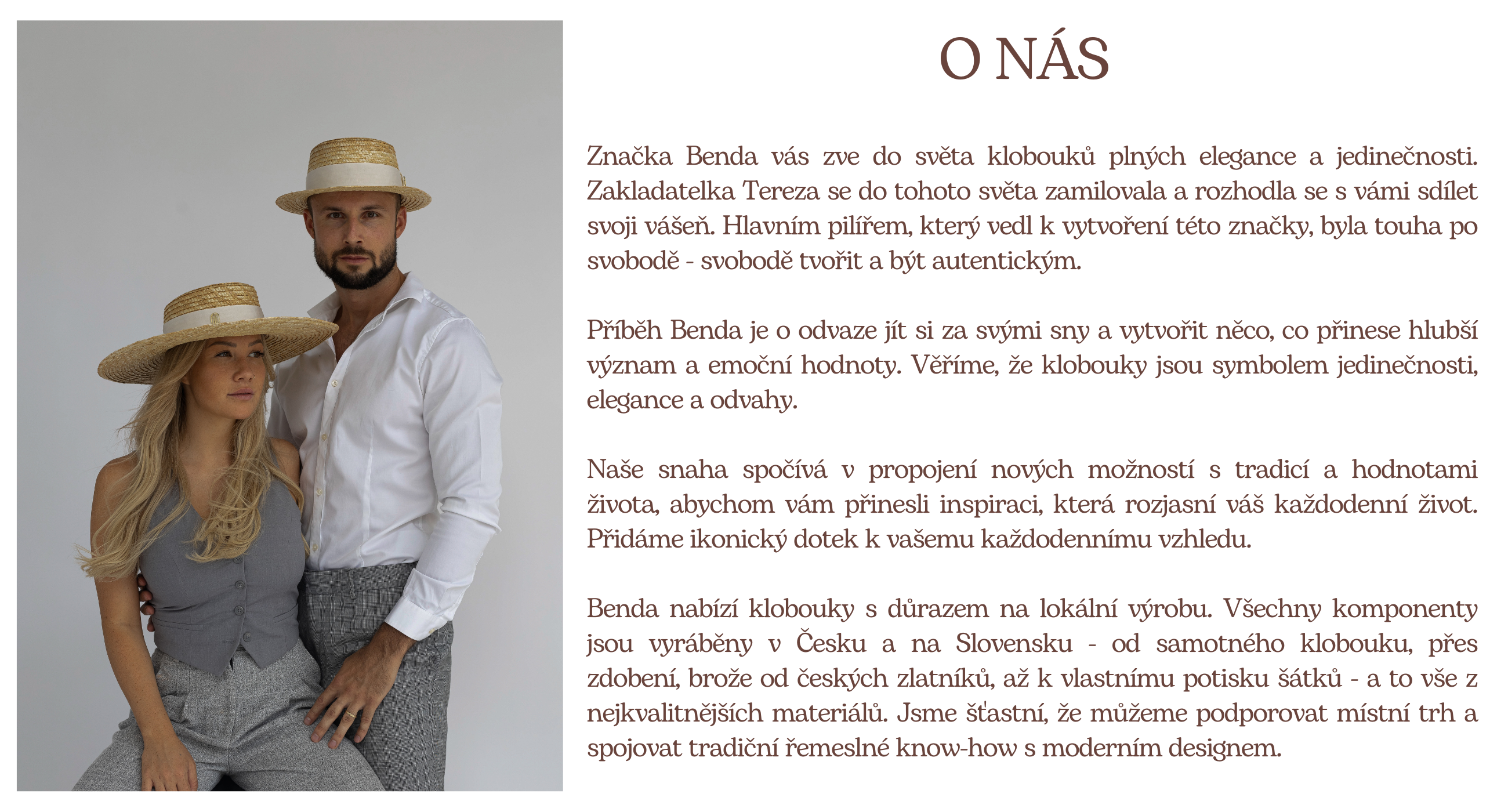 O NÁS

Značka Benda vás zve do světa klobouků plných elegance a jedinečnosti. Zakladatelka Tereza se do tohoto světa zamilovala a rozhodla se s vámi sdílet svoji vášeň. Hlavním pilířem, který vedl k vytvoření této značky, byla touha po svobodě - svobodě tvořit a být autentickým.

Příběh Benda je o odvaze jít si za svými sny a vytvořit něco, co přinese hlubší význam a emoční hodnoty. Věříme, že klobouky jsou symbolem jedinečnosti, elegance a odvahy.

Naše snaha spočívá v propojení nových možností s tradicí a hodnotami života, abychom vám přinesli inspiraci, která rozjasní váš každodenní život. Přidáme ikonický dotek k vašemu každodennímu vzhledu.

Benda nabízí klobouky s důrazem na lokální výrobu. Všechny komponenty jsou vyráběny v Česku a na Slovensku - od samotného klobouku, přes zdobení, brože od českých zlatníků, až k vlastnímu potisku šátků - a to vše z nejkvalitnějších materiálů. Jsme šťastní, že můžeme podporovat místní trh a spojovat tradiční řemeslné know-how s moderním designem.